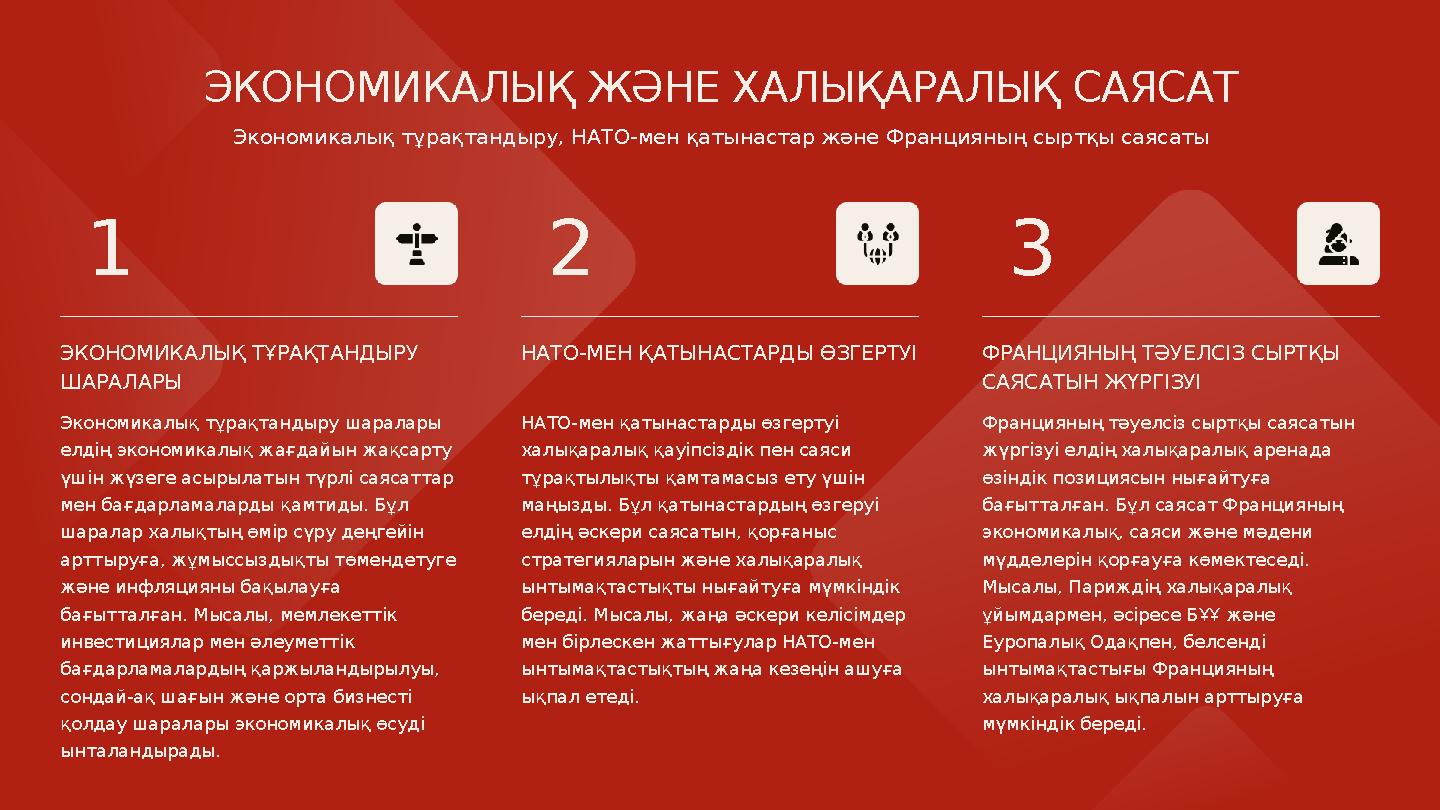 ЭКОНОМИКАЛЫҚ ЖӘНЕ ХАЛЫҚАРАЛЫҚ САЯСАТ

Экономикалық тұрақтандыру, НАТО-мен қатынастар және Францияның сыртқы саясаты

1

ЭКОНОМИКАЛЫҚ ТҰРАҚТАНДЫРУ ШАРАЛАРЫ

Экономикалық тұрақтандыру шаралары елдің экономикалық жағдайын жақсарту үшін жүзеге асырылатын түрлі саясаттар мен бағдарламаларды қамтиды. Бұл шаралар халықтың өмір сүру деңгейін арттыруға, жұмыссыздықты төмендетуге және инфляцияны бақылауға бағытталған. Мысалы, мемлекеттік инвестициялар мен әлеуметтік бағдарламалардың қаржыландырылуы, сондай-ақ шағын және орта бизнесті қолдау шаралары экономикалық өсуді ынталандырады.

2

НАТО-МЕН ҚАТЫНАСТАРДЫ ӨЗГЕРТУІ

НАТО-мен қатынастарды өзгертуі халықаралық қауіпсіздік пен саяси тұрақтылықты қамтамасыз ету үшін маңызды. Бұл қатынастардың өзгеруі елдің әскери саясатын, қорғаныс стратегияларын және халықаралық ынтымақтастықты нығайтуға мүмкіндік береді. Мысалы, жаңа әскери келісімдер мен бірлескен жаттығулар НАТО-мен ынтымақтастықтың жаңа кезеңін ашуға ықпал етеді.

3

ФРАНЦИЯНЫҢ ТӘУЕЛСІЗ СЫРТҚЫ САЯСАТЫН ЖҮРГІЗУІ

Францияның тәуелсіз сыртқы саясатын жүргізуі елдің халықаралық аренада өзіндік позициясын нығайтуға бағытталған. Бұл саясат Францияның экономикалық, саяси және мәдени мүдделерін қорғауға көмектеседі. Мысалы, Париждің халықаралық ұйымдармен, әсіресе БҰҰ және Еуропалық Одақпен, белсенді ынтымақтастығы Францияның халықаралық ықпалын арттыруға мүмкіндік береді.